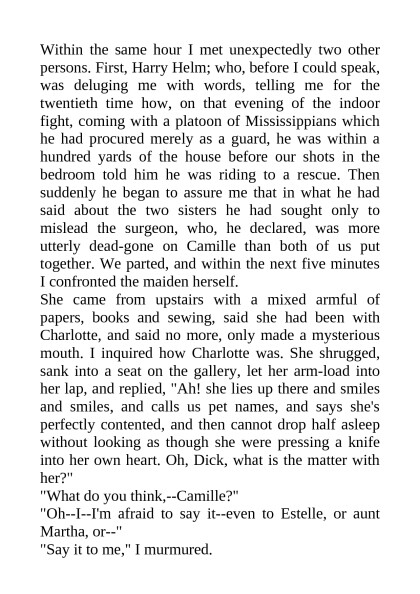 Within the same hour I met unexpectedly two other persons. First, Harry Helm; who, before I could speak, was deluging me with words, telling me for the twentieth time how, on that evening of the indoor fight, coming with a platoon of Mississippians which he had procured merely as a guard, he was within a hundred yards of the house before our shots in the bedroom told him he was riding to a rescue. Then suddenly he began to assure me that in what he had said about the two sisters he had sought only to mislead the surgeon, who, he declared, was more utterly dead-gone on Camille than both of us put together. We parted, and within the next five minutes I confronted the maiden herself.
She came from upstairs with a mixed armful of papers, books and sewing, said she had been with Charlotte, and said no more, only made a mysterious mouth. I inquired how Charlotte was. She shrugged, sank into a seat on the gallery, let her arm-load into her lap, and replied, "Ah! she lies up there and smiles and smiles, and calls us pet names, and says she's perfectly contented, and then cannot drop half asleep without looking as though she were pressing a knife into her own heart. Oh, Dick, what is the matter with her?"
"What do you think,--Camille?"
"Oh--I--I'm afraid to say it--even to Estelle, or aunt Martha, or--"
"Say it to me," I murmured.